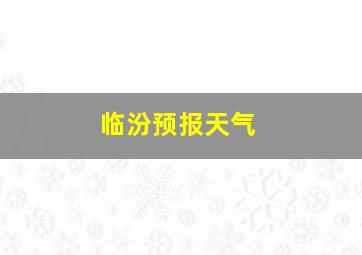 临汾预报天气